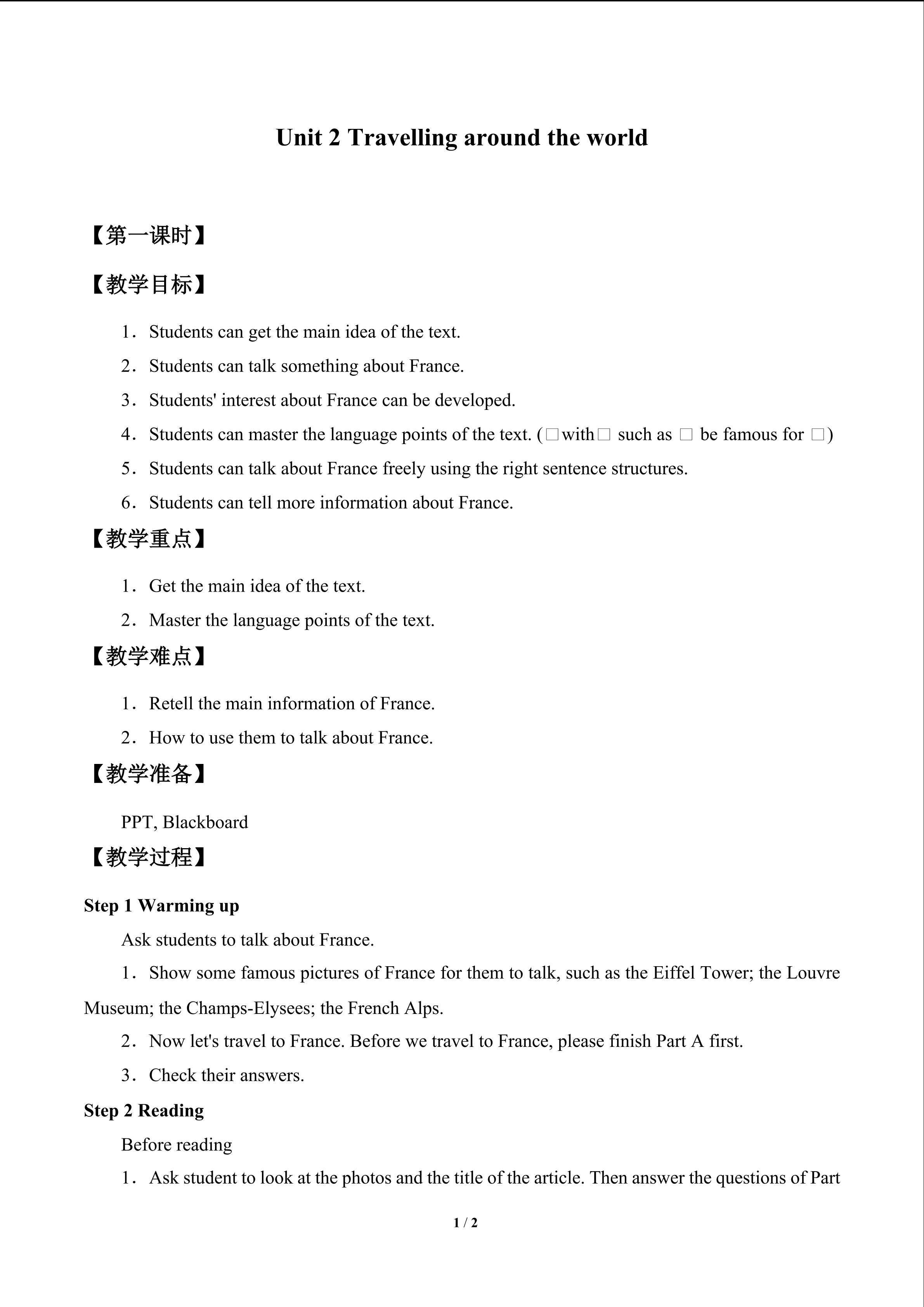 Unit 2 Travelling around the world

【第一课时】

【教学目标】

1．Students can get the main idea of the text.

2．Students can talk something about France.

3．Students' interest about France can be developed.

4．Students can master the language points of the text. (□with□ such as □ be famous for □)

5．Students can talk about France freely using the right sentence structures.

6．Students can tell more information about France.

【教学重点】

1．Get the main idea of the text.

2．Master the language points of the text.

【教学难点】

1．Retell the main information of France.

2．How to use them to talk about France.

【教学准备】

PPT, Blackboard

【教学过程】

Step 1 Warming up

Ask students to talk about France.

1．Show some famous pictures of France for them to talk, such as the Eiffel Tower; the Louvre Museum; the Champs-Elysees; the French Alps.

2．Now let's travel to France. Before we travel to France, please finish Part A first.

3．Check their answers.

Step 2 Reading

Before reading

1．Ask student to look at the photos and the title of the article. Then answer the questions of Part

1 / 2